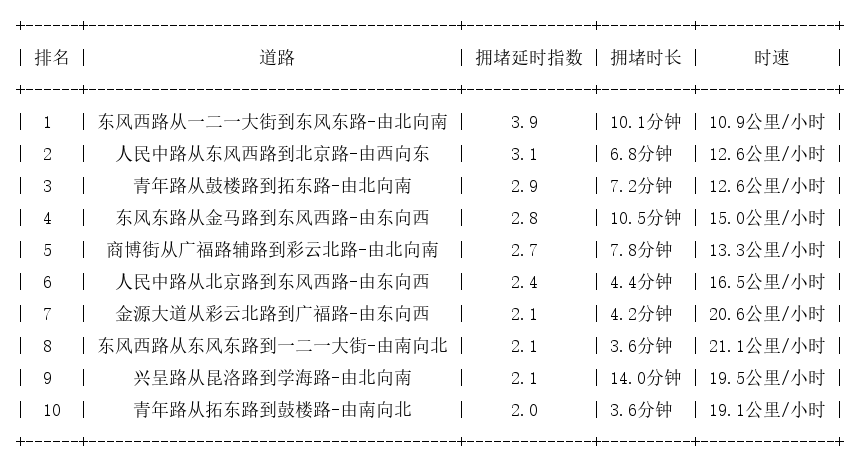 | 排名 | 道路 | 拥堵延时指数 | 拥堵时长 | 时速 |
|---|---|---|---|---|
| 1 | 东风西路从一二一大街到东风东路-由北向南 | 3.9 | 10.1分钟 | 10.9公里/小时 |
| 2 | 人民中路从东风西路到北京路-由西向东 | 3.1 | 6.8分钟 | 12.6公里/小时 |
| 3 | 青年路从鼓楼路到拓东路-由北向南 | 2.9 | 7.2分钟 | 12.6公里/小时 |
| 4 | 东风东路从金马路到东风西路-由东向西 | 2.8 | 10.5分钟 | 15.0公里/小时 |
| 5 | 商博街从广福路辅路到彩云北路-由北向南 | 2.7 | 7.8分钟 | 13.3公里/小时 |
| 6 | 人民中路从北京路到东风西路-由东向西 | 2.4 | 4.4分钟 | 16.5公里/小时 |
| 7 | 金源大道从彩云北路到广福路-由东向西 | 2.1 | 4.2分钟 | 20.6公里/小时 |
| 8 | 东风西路从东风东路到一二一大街-由南向北 | 2.1 | 3.6分钟 | 21.1公里/小时 |
| 9 | 兴呈路从昆洛路到学海路-由北向南 | 2.1 | 14.0分钟 | 19.5公里/小时 |
| 10 | 青年路从拓东路到鼓楼路-由南向北 | 2.0 | 3.6分钟 | 19.1公里/小时 |